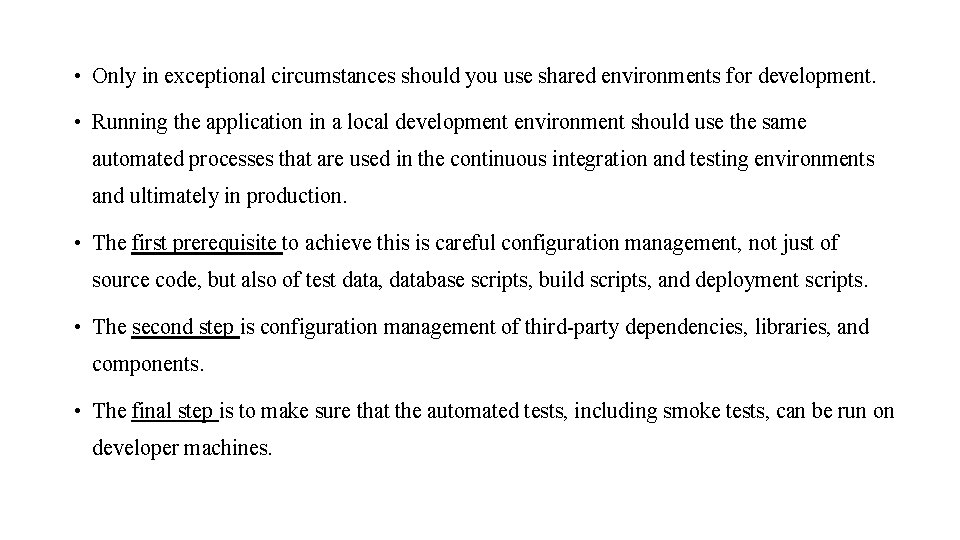 • Only in exceptional circumstances should you use shared environments for development.

• Running the application in a local development environment should use the same automated processes that are used in the continuous integration and testing environments and ultimately in production.

• The first prerequisite to achieve this is careful configuration management, not just of source code, but also of test data, database scripts, build scripts, and deployment scripts.

• The second step is configuration management of third-party dependencies, libraries, and components.

• The final step is to make sure that the automated tests, including smoke tests, can be run on developer machines.